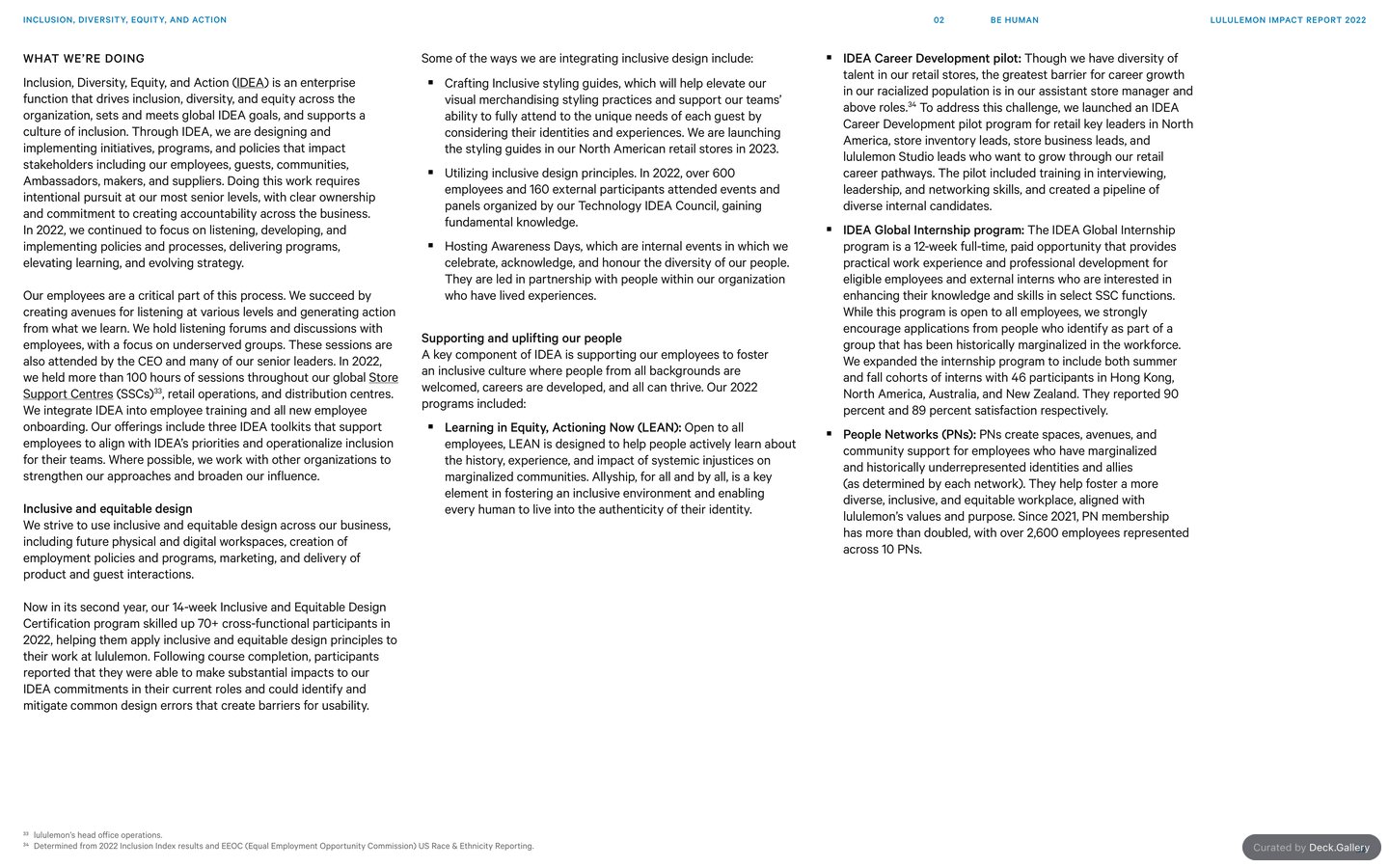 INCLUSION, DIVERSITY, EQUITY, AND ACTION

02 BE HUMAN

LULULEMON IMPACT REPORT 2022

WHAT WE'RE DOING

Inclusion, Diversity, Equity, and Action (IDEA) is an enterprise function that drives inclusion, diversity, and equity across the organization, sets and meets global IDEA goals, and supports a culture of inclusion. Through IDEA, we are designing and implementing initiatives, programs, and policies that impact stakeholders including our employees, guests, communities, Ambassadors, makers, and suppliers. Doing this work requires intentional pursuit at our most senior levels, with clear ownership and commitment to creating accountability across the business. In 2022, we continued to focus on listening, developing, and implementing policies and processes, delivering programs, elevating learning, and evolving strategy.

Our employees are a critical part of this process. We succeed by creating avenues for listening at various levels and generating action from what we learn. We hold listening forums and discussions with employees, with a focus on underserved groups. These sessions are also attended by the CEO and many of our senior leaders. In 2022, we held more than 100 hours of sessions throughout our global Store Support Centres (SSCs)$^{33}$, retail operations, and distribution centres. We integrate IDEA into employee training and all new employee onboarding. Our offerings include three IDEA toolkits that support employees to align with IDEA's priorities and operationalize inclusion for their teams. Where possible, we work with other organizations to strengthen our approaches and broaden our influence.

Inclusive and equitable design
We strive to use inclusive and equitable design across our business, including future physical and digital workspaces, creation of employment policies and programs, marketing, and delivery of product and guest interactions.

Now in its second year, our 14-week Inclusive and Equitable Design Certification program skilled up 70+ cross-functional participants in 2022, helping them apply inclusive and equitable design principles to their work at lululemon. Following course completion, participants reported that they were able to make substantial impacts to our IDEA commitments in their current roles and could identify and mitigate common design errors that create barriers for usability.

Some of the ways we are integrating inclusive design include:

• Crafting Inclusive styling guides, which will help elevate our visual merchandising styling practices and support our teams' ability to fully attend to the unique needs of each guest by considering their identities and experiences. We are launching the styling guides in our North American retail stores in 2023.

• Utilizing inclusive design principles. In 2022, over 600 employees and 160 external participants attended events and panels organized by our Technology IDEA Council, gaining fundamental knowledge.

• Hosting Awareness Days, which are internal events in which we celebrate, acknowledge, and honour the diversity of our people. They are led in partnership with people within our organization who have lived experiences.

Supporting and uplifting our people
A key component of IDEA is supporting our employees to foster an inclusive culture where people from all backgrounds are welcomed, careers are developed, and all can thrive. Our 2022 programs included:

• Learning in Equity, Actioning Now (LEAN): Open to all employees, LEAN is designed to help people actively learn about the history, experience, and impact of systemic injustices on marginalized communities. Allyship, for all and by all, is a key element in fostering an inclusive environment and enabling every human to live into the authenticity of their identity.

• IDEA Career Development pilot: Though we have diversity of talent in our retail stores, the greatest barrier for career growth in our racialized population is in our assistant store manager and above roles.$^{34}$ To address this challenge, we launched an IDEA Career Development pilot program for retail key leaders in North America, store inventory leads, store business leads, and lululemon Studio leads who want to grow through our retail career pathways. The pilot included training in interviewing, leadership, and networking skills, and created a pipeline of diverse internal candidates.

• IDEA Global Internship program: The IDEA Global Internship program is a 12-week full-time, paid opportunity that provides practical work experience and professional development for eligible employees and external interns who are interested in enhancing their knowledge and skills in select SSC functions. While this program is open to all employees, we strongly encourage applications from people who identify as part of a group that has been historically marginalized in the workforce. We expanded the internship program to include both summer and fall cohorts of interns with 46 participants in Hong Kong, North America, Australia, and New Zealand. They reported 90 percent and 89 percent satisfaction respectively.

• People Networks (PNs): PNs create spaces, avenues, and community support for employees who have marginalized and historically underrepresented identities and allies (as determined by each network). They help foster a more diverse, inclusive, and equitable workplace, aligned with lululemon's values and purpose. Since 2021, PN membership has more than doubled, with over 2,600 employees represented across 10 PNs.

$^{33}$ lululemon's head office operations.
$^{34}$ Determined from 2022 Inclusion Index results and EEOC (Equal Employment Opportunity Commission) US Race & Ethnicity Reporting.

Curated by Deck.Gallery